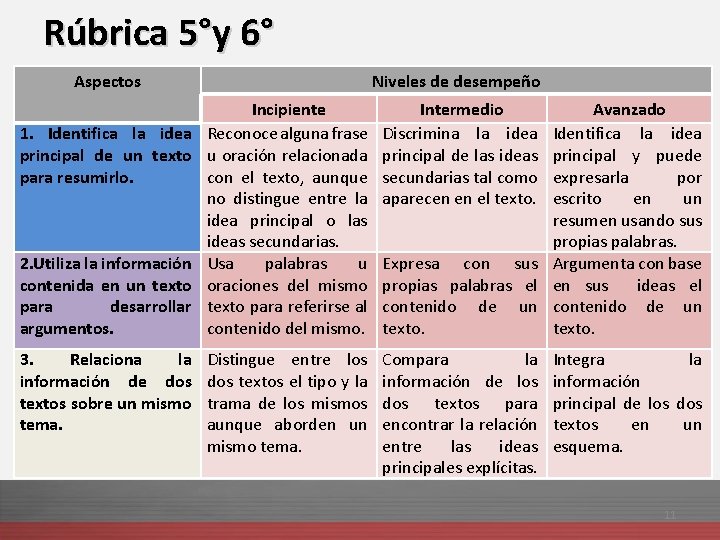 Rúbrica 5°y 6°

| Aspectos | Niveles de desempeño | | |
|---|---|---|---|
| | Incipiente | Intermedio | Avanzado |
| 1. Identifica la idea principal de un texto para resumirlo. | Reconoce alguna frase u oración relacionada con el texto, aunque no distingue entre la idea principal o las ideas secundarias. | Discrimina la idea principal de las ideas secundarias tal como aparecen en el texto. | Identifica la idea principal y puede expresarla por escrito en un resumen usando sus propias palabras. |
| 2.Utiliza la información contenida en un texto para desarrollar argumentos. | Usa palabras u oraciones del mismo texto para referirse al contenido del mismo. | Expresa con sus propias palabras el contenido de un texto. | Argumenta con base en sus ideas el contenido de un texto. |
| 3. Relaciona la información de dos textos sobre un mismo tema. | Distingue entre los dos textos el tipo y la trama de los mismos aunque aborden un mismo tema. | Compara la información de los dos textos para encontrar la relación entre las ideas principales explícitas. | Integra la información principal de los dos textos en un esquema. |

11